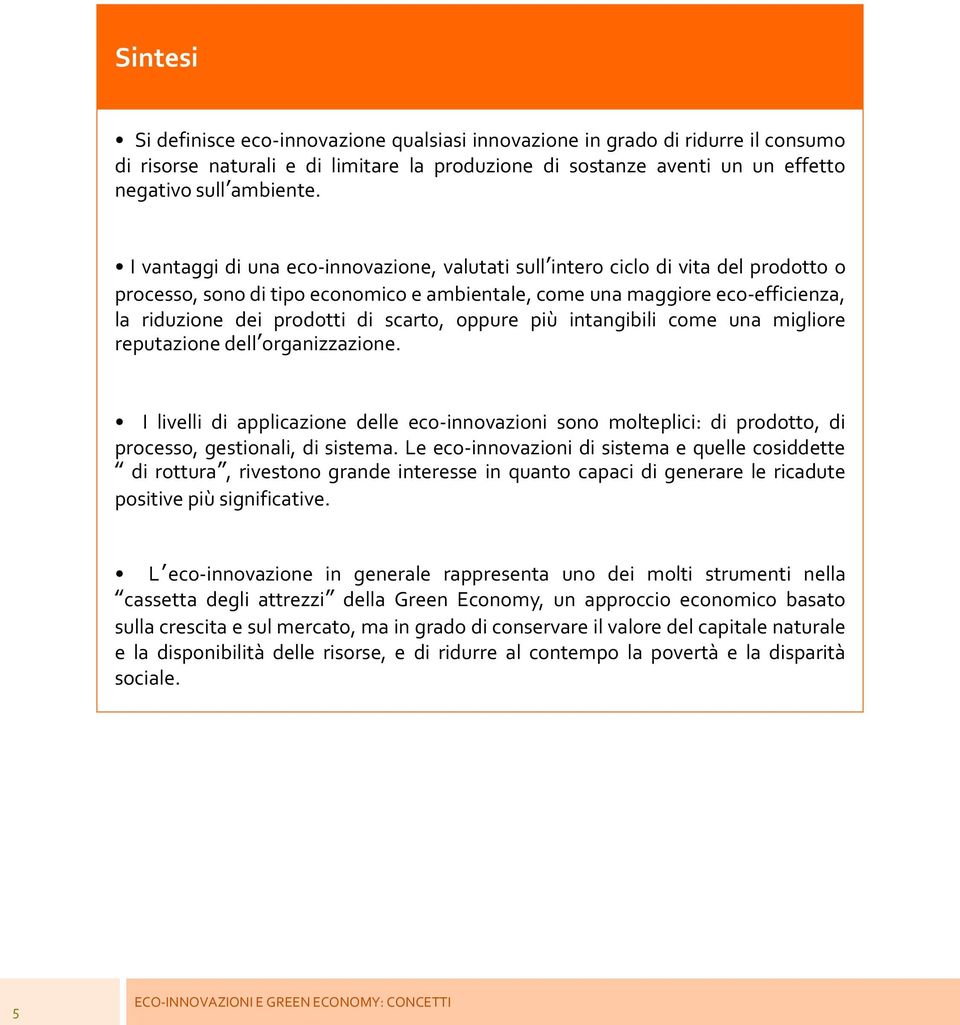 Sintesi

• Si definisce eco-innovazione qualsiasi innovazione in grado di ridurre il consumo di risorse naturali e di limitare la produzione di sostanze aventi un un effetto negativo sull'ambiente.

• I vantaggi di una eco-innovazione, valutati sull'intero ciclo di vita del prodotto o processo, sono di tipo economico e ambientale, come una maggiore eco-efficienza, la riduzione dei prodotti di scarto, oppure più intangibili come una migliore reputazione dell'organizzazione.

• I livelli di applicazione delle eco-innovazioni sono molteplici: di prodotto, di processo, gestionali, di sistema. Le eco-innovazioni di sistema e quelle cosiddette "di rottura", rivestono grande interesse in quanto capaci di generare le ricadute positive più significative.

• L'eco-innovazione in generale rappresenta uno dei molti strumenti nella "cassetta degli attrezzi" della Green Economy, un approccio economico basato sulla crescita e sul mercato, ma in grado di conservare il valore del capitale naturale e la disponibilità delle risorse, e di ridurre al contempo la povertà e la disparità sociale.

5

ECO-INNOVAZIONI E GREEN ECONOMY: CONCETTI